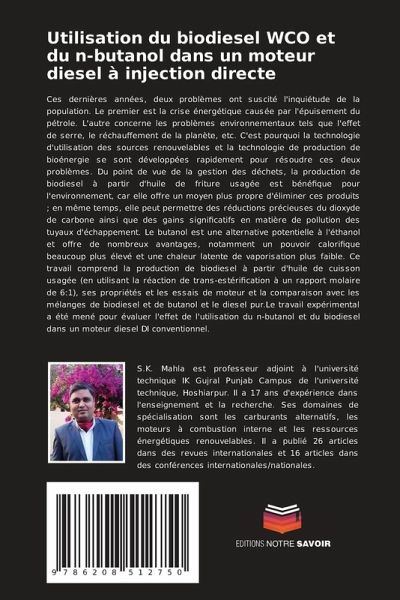 Utilisation du biodiesel WCO et du n-butanol dans un moteur diesel à injection directe

Ces dernières années, deux problèmes ont suscité l'inquiétude de la population. Le premier est la crise énergétique causée par l'épuisement du pétrole. L'autre concerne les problèmes environnementaux tels que l'effet de serre, le réchauffement de la planète, etc. C'est pourquoi la technologie d'utilisation des sources renouvelables et la technologie de production de bioénergie se sont développées rapidement pour résoudre ces deux problèmes. Du point de vue de la gestion des déchets, la production de biodiesel à partir d'huile de friture usagée est bénéfique pour l'environnement, car elle offre un moyen plus propre d'éliminer ces produits ; en même temps, elle peut permettre des réductions précieuses du dioxyde de carbone ainsi que des gains significatifs en matière de pollution des tuyaux d'échappement. Le butanol est une alternative potentielle à l'éthanol et offre de nombreux avantages, notamment un pouvoir calorifique beaucoup plus élevé et une chaleur latente de vaporisation plus faible. Ce travail comprend la production de biodiesel à partir d'huile de cuisson usagée (en utilisant la réaction de trans-estérification à un rapport molaire de 6:1), ses propriétés et les essais de moteur et la comparaison avec les mélanges de biodiesel et de butanol et le diesel pur.Le travail expérimental a été mené pour évaluer l'effet de l'utilisation du n-butanol et du biodiesel dans un moteur diesel DI conventionnel.

S.K. Mahla est professeur adjoint à l'université technique IK Gujral Punjab Campus de l'université technique, Hoshiarpur. Il a 17 ans d'expérience dans l'enseignement et la recherche. Ses domaines de spécialisation sont les carburants alternatifs, les moteurs à combustion interne et les ressources énergétiques renouvelables. Il a publié 26 articles dans des revues internationales et 16 articles dans des conférences internationales/nationales.

9 786208 512750

EDITIONS NOTRE SAVOIR